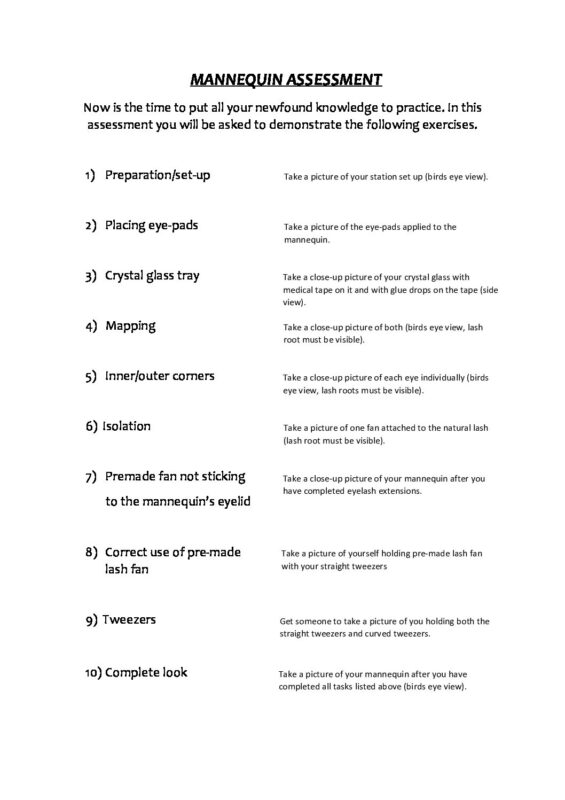 MANNEQUIN ASSESSMENT

Now is the time to put all your newfound knowledge to practice. In this assessment you will be asked to demonstrate the following exercises.

1) Preparation/set-up

Take a picture of your station set up (birds eye view).

2) Placing eye-pads

Take a picture of the eye-pads applied to the mannequin.

3) Crystal glass tray

Take a close-up picture of your crystal glass with medical tape on it and with glue drops on the tape (side view).

4) Mapping

Take a close-up picture of both (birds eye view, lash root must be visible).

5) Inner/outer corners

Take a close-up picture of each eye individually (birds eye view, lash roots must be visible).

6) Isolation

Take a picture of one fan attached to the natural lash (lash root must be visible).

7) Premade fan not sticking to the mannequin's eyelid

Take a close-up picture of your mannequin after you have completed eyelash extensions.

8) Correct use of pre-made lash fan

Take a picture of yourself holding pre-made lash fan with your straight tweezers

9) Tweezers

Get someone to take a picture of you holding both the straight tweezers and curved tweezers.

10) Complete look

Take a picture of your mannequin after you have completed all tasks listed above (birds eye view).